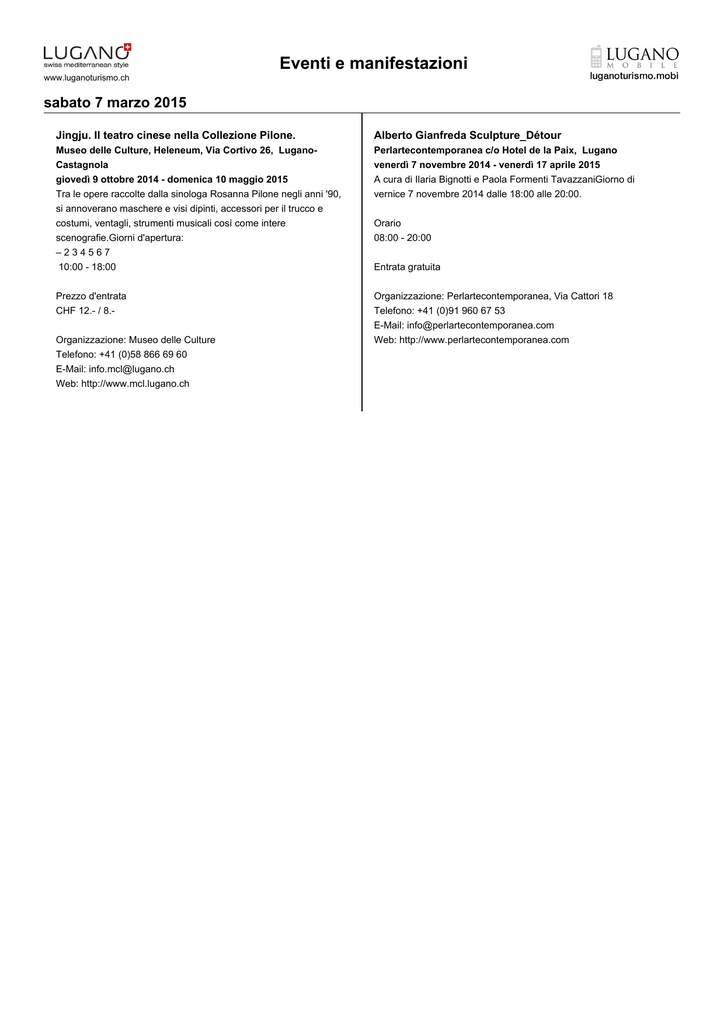 LUGANO
swiss mediterranean style
www.luganoturismo.ch

Eventi e manifestazioni

LUGANO
MOBILE
luganoturismo.mobi

sabato 7 marzo 2015

Jingju. Il teatro cinese nella Collezione Pilone.
Museo delle Culture, Heleneum, Via Cortivo 26, Lugano-Castagnola
giovedì 9 ottobre 2014 - domenica 10 maggio 2015
Tra le opere raccolte dalla sinologa Rosanna Pilone negli anni '90, si annoverano maschere e visi dipinti, accessori per il trucco e costumi, ventagli, strumenti musicali così come intere scenografie.Giorni d'apertura:
– 2 3 4 5 6 7
10:00 - 18:00

Prezzo d'entrata
CHF 12.- / 8.-

Organizzazione: Museo delle Culture
Telefono: +41 (0)58 866 69 60
E-Mail: info.mcl@lugano.ch
Web: http://www.mcl.lugano.ch

Alberto Gianfreda Sculpture_Détour
Perlartecontemporanea c/o Hotel de la Paix, Lugano
venerdì 7 novembre 2014 - venerdì 17 aprile 2015
A cura di Ilaria Bignotti e Paola Formenti TavazzaniGiorno di vernice 7 novembre 2014 dalle 18:00 alle 20:00.

Orario
08:00 - 20:00

Entrata gratuita

Organizzazione: Perlartecontemporanea, Via Cattori 18
Telefono: +41 (0)91 960 67 53
E-Mail: info@perlartecontemporanea.com
Web: http://www.perlartecontemporanea.com